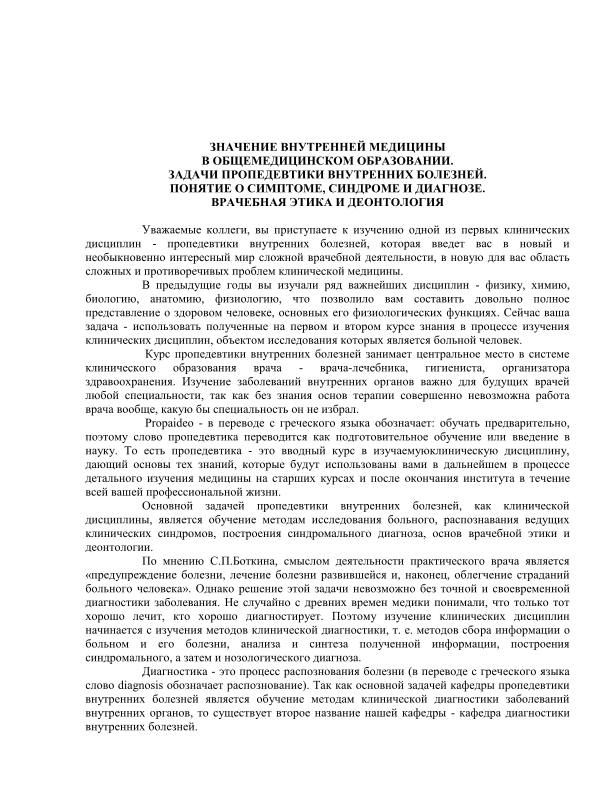 ЗНАЧЕНИЕ ВНУТРЕННЕЙ МЕДИЦИНЫ
В ОБЩЕМЕДИЦИНСКОМ ОБРАЗОВАНИИ.
ЗАДАЧИ ПРОПЕДЕВТИКИ ВНУТРЕННИХ БОЛЕЗНЕЙ.
ПОНЯТИЕ О СИМПТОМЕ, СИНДРОМЕ И ДИАГНОЗЕ.
ВРАЧЕБНАЯ ЭТИКА И ДЕОНТОЛОГИЯ

Уважаемые коллеги, вы приступаете к изучению одной из первых клинических дисциплин - пропедевтики внутренних болезней, которая введет вас в новый и необыкновенно интересный мир сложной врачебной деятельности, в новую для вас область сложных и противоречивых проблем клинической медицины.

В предыдущие годы вы изучали ряд важнейших дисциплин - физику, химию, биологию, анатомию, физиологию, что позволило вам составить довольно полное представление о здоровом человеке, основных его физиологических функциях. Сейчас ваша задача - использовать полученные на первом и втором курсе знания в процессе изучения клинических дисциплин, объектом исследования которых является больной человек.

Курс пропедевтики внутренних болезней занимает центральное место в системе клинического образования врача - врача-лечебника, гигиениста, организатора здравоохранения. Изучение заболеваний внутренних органов важно для будущих врачей любой специальности, так как без знания основ терапии совершенно невозможна работа врача вообще, какую бы специальность он не избрал.

Propaideo - в переводе с греческого языка обозначает: обучать предварительно, поэтому слово пропедевтика переводится как подготовительное обучение или введение в науку. То есть пропедевтика - это вводный курс в изучаемуюклиническую дисциплину, дающий основы тех знаний, которые будут использованы вами в дальнейшем в процессе детального изучения медицины на старших курсах и после окончания института в течение всей вашей профессиональной жизни.

Основной задачей пропедевтики внутренних болезней, как клинической дисциплины, является обучение методам исследования больного, распознавания ведущих клинических синдромов, построения синдромального диагноза, основ врачебной этики и деонтологии.

По мнению С.П.Боткина, смыслом деятельности практического врача является «предупреждение болезни, лечение болезни развившейся и, наконец, облегчение страданий больного человека». Однако решение этой задачи невозможно без точной и своевременной диагностики заболевания. Не случайно с древних времен медики понимали, что только тот хорошо лечит, кто хорошо диагностирует. Поэтому изучение клинических дисциплин начинается с изучения методов клинической диагностики, т. е. методов сбора информации о больном и его болезни, анализа и синтеза полученной информации, построения синдромального, а затем и нозологического диагноза.

Диагностика - это процесс распознования болезни (в переводе с греческого языка слово diagnosis обозначает распознование). Так как основной задачей кафедры пропедевтики внутренних болезней является обучение методам клинической диагностики заболеваний внутренних органов, то существует второе название нашей кафедры - кафедра диагностики внутренних болезней.